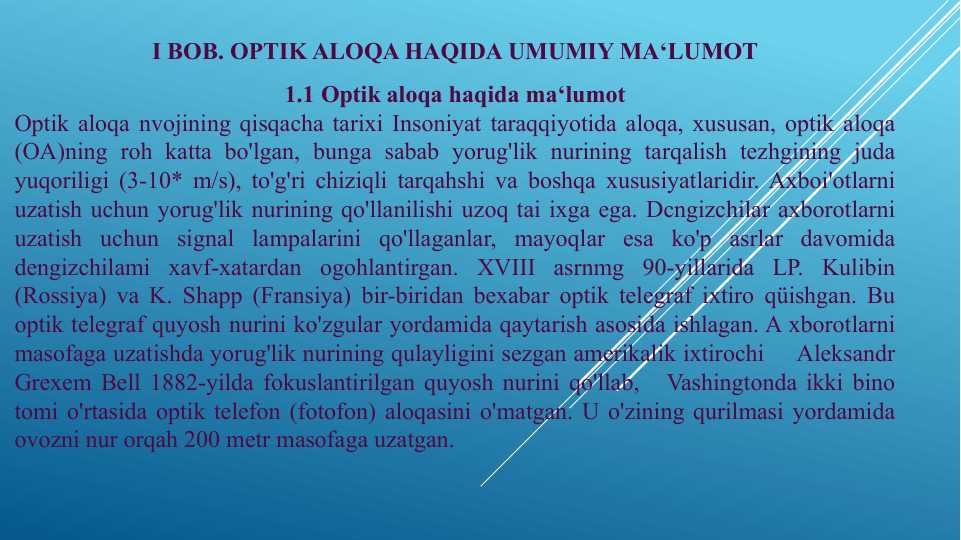 I BOB. OPTIK ALOQA HAQIDA UMUMIY MA'LUMOT

1.1 Optik aloqa haqida ma'lumot

Optik aloqa nvojining qisqacha tarixi Insoniyat taraqqiyotida aloqa, xususan, optik aloqa (OA)ning roh katta bo'lgan, bunga sabab yorug'lik nurining tarqalish tezhgining juda yuqoriligi (3-10* m/s), to'g'ri chiziqli tarqahshi va boshqa xususiyatlaridir. Axboi'otlarni uzatish uchun yorug'lik nurining qo'llanilishi uzoq tai ixga ega. Dcngizchilar axborotlarni uzatish uchun signal lampalarini qo'llaganlar, mayoqlar esa ko'p asrlar davomida dengizchilami xavf-xatardan ogohlantirgan. XVIII asrnmg 90-yillarida LP. Kulibin (Rossiya) va K. Shapp (Fransiya) bir-biridan bexabar optik telegraf ixtiro qüishgan. Bu optik telegraf quyosh nurini ko'zgular yordamida qaytarish asosida ishlagan. A xborotlarni masofaga uzatishda yorug'lik nurining qulayligini sezgan amerikalik ixtirochi Aleksandr Grexem Bell 1882-yilda fokuslantirilgan quyosh nurini qo'llab, Vashingtonda ikki bino tomi o'rtasida optik telefon (fotofon) aloqasini o'matgan. U o'zining qurilmasi yordamida ovozni nur orqah 200 metr masofaga uzatgan.